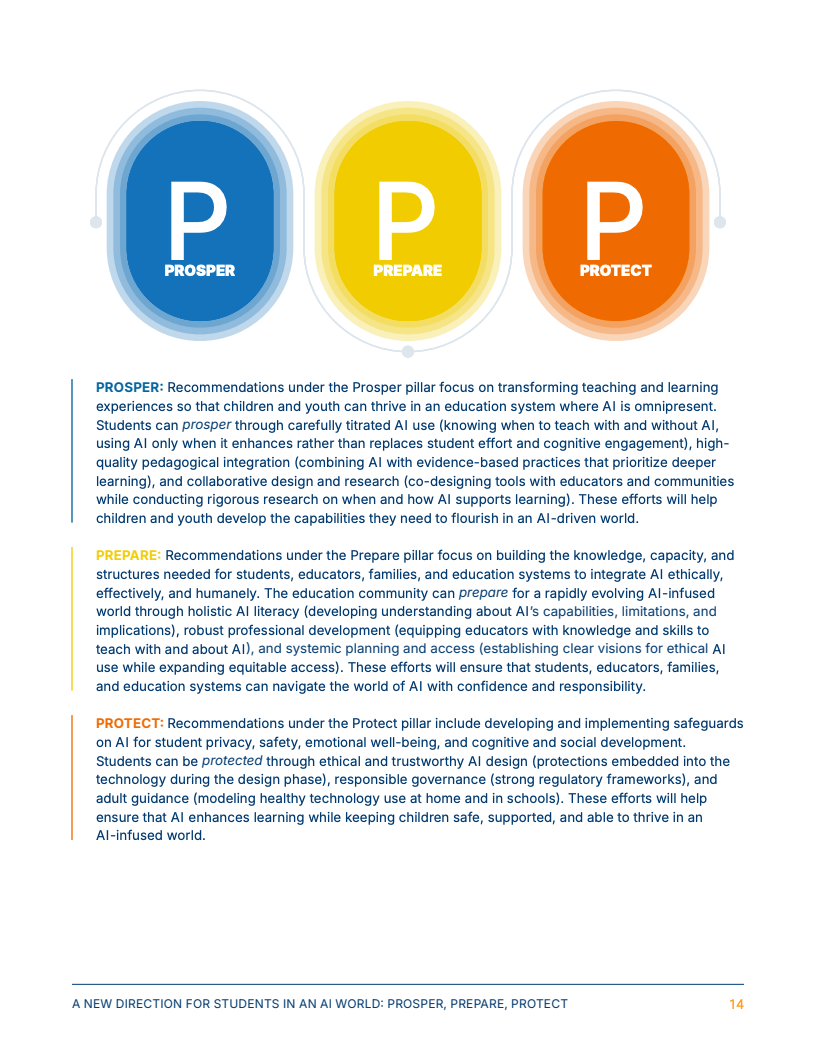 P
PROSPER

P
PREPARE

P
PROTECT

PROSPER: Recommendations under the Prosper pillar focus on transforming teaching and learning experiences so that children and youth can thrive in an education system where AI is omnipresent. Students can prosper through carefully titrated AI use (knowing when to teach with and without AI, using AI only when it enhances rather than replaces student effort and cognitive engagement), high-quality pedagogical integration (combining AI with evidence-based practices that prioritize deeper learning), and collaborative design and research (co-designing tools with educators and communities while conducting rigorous research on when and how AI supports learning). These efforts will help children and youth develop the capabilities they need to flourish in an AI-driven world.

PREPARE: Recommendations under the Prepare pillar focus on building the knowledge, capacity, and structures needed for students, educators, families, and education systems to integrate AI ethically, effectively, and humanely. The education community can prepare for a rapidly evolving AI-infused world through holistic AI literacy (developing understanding about AI's capabilities, limitations, and implications), robust professional development (equipping educators with knowledge and skills to teach with and about AI), and systemic planning and access (establishing clear visions for ethical AI use while expanding equitable access). These efforts will ensure that students, educators, families, and education systems can navigate the world of AI with confidence and responsibility.

PROTECT: Recommendations under the Protect pillar include developing and implementing safeguards on AI for student privacy, safety, emotional well-being, and cognitive and social development. Students can be protected through ethical and trustworthy AI design (protections embedded into the technology during the design phase), responsible governance (strong regulatory frameworks), and adult guidance (modeling healthy technology use at home and in schools). These efforts will help ensure that AI enhances learning while keeping children safe, supported, and able to thrive in an AI-infused world.

A NEW DIRECTION FOR STUDENTS IN AN AI WORLD: PROSPER, PREPARE, PROTECT 14